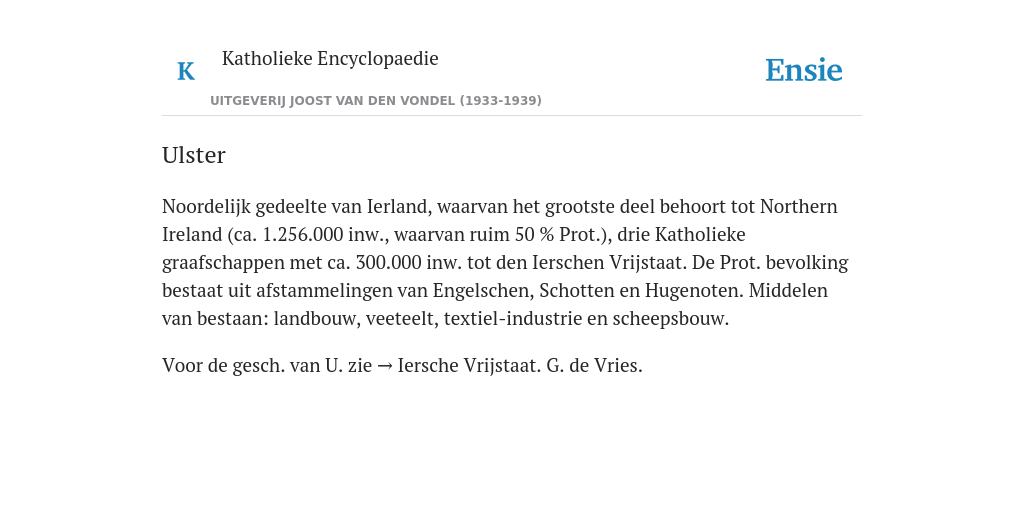 K

Katholieke Encyclopaedie

Ensie

UITGEVERIJ JOOST VAN DEN VONDEL (1933-1939)

Ulster

Noordelijk gedeelte van Ierland, waarvan het grootste deel behoort tot Northern Ireland (ca. 1.256.000 inw., waarvan ruim 50 % Prot.), drie Katholieke graafschappen met ca. 300.000 inw. tot den Ierschen Vrijstaat. De Prot. bevolking bestaat uit afstammelingen van Engelschen, Schotten en Hugenoten. Middelen van bestaan: landbouw, veeteelt, textiel-industrie en scheepsbouw.

Voor de gesch. van U. zie → Iersche Vrijstaat. G. de Vries.